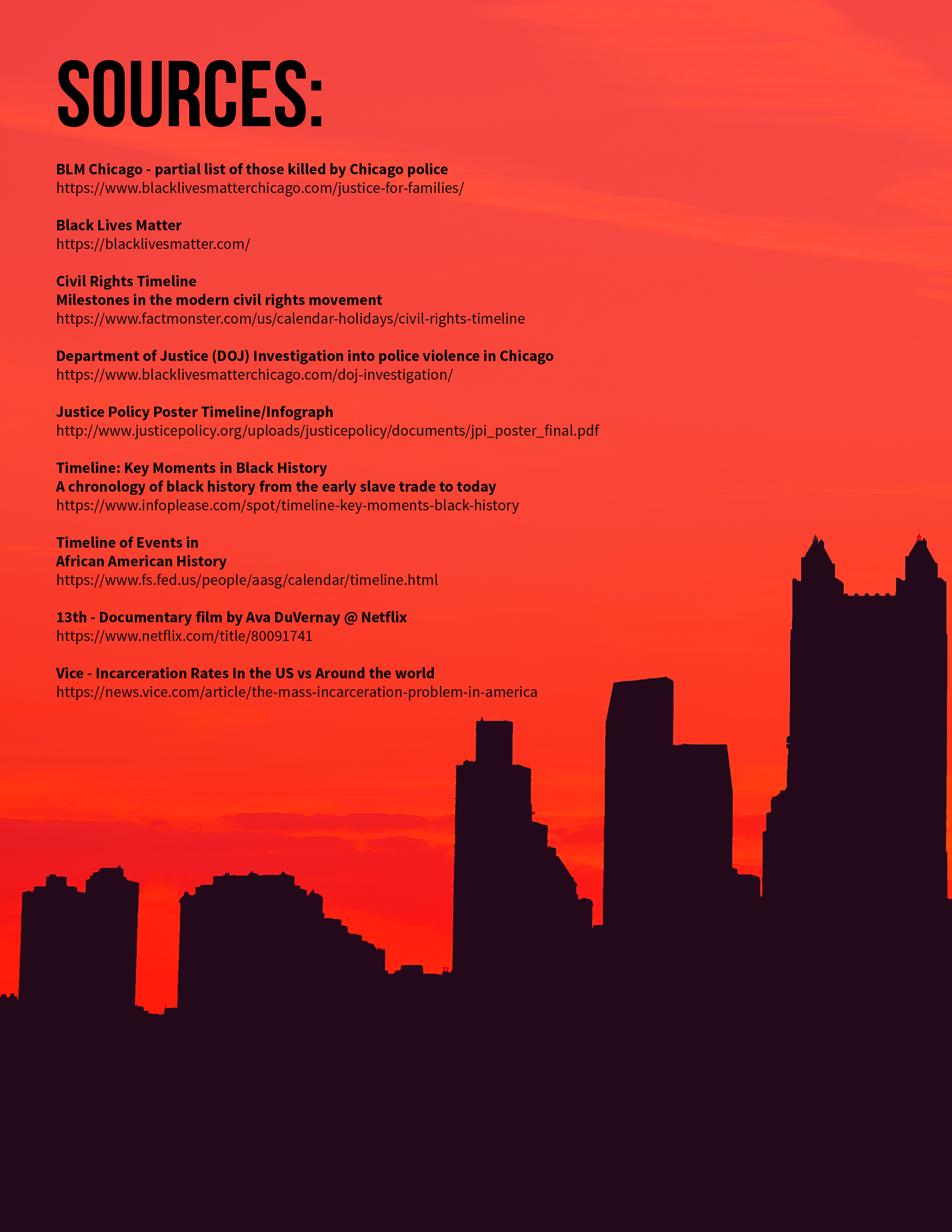 SOURCES:

BLM Chicago - partial list of those killed by Chicago police
https://www.blacklivesmatterchicago.com/justice-for-families/

Black Lives Matter
https://blacklivesmatter.com/

Civil Rights Timeline
Milestones in the modern civil rights movement
https://www.factmonster.com/us/calendar-holidays/civil-rights-timeline

Department of Justice (DOJ) Investigation into police violence in Chicago
https://www.blacklivesmatterchicago.com/doj-investigation/

Justice Policy Poster Timeline/Infograph
http://www.justicepolicy.org/uploads/justicepolicy/documents/jpi_poster_final.pdf

Timeline: Key Moments in Black History
A chronology of black history from the early slave trade to today
https://www.infoplease.com/spot/timeline-key-moments-black-history

Timeline of Events in
African American History
https://www.fs.fed.us/people/aasg/calendar/timeline.html

13th - Documentary film by Ava DuVernay @ Netflix
https://www.netflix.com/title/80091741

Vice - Incarceration Rates In the US vs Around the world
https://news.vice.com/article/the-mass-incarceration-problem-in-america